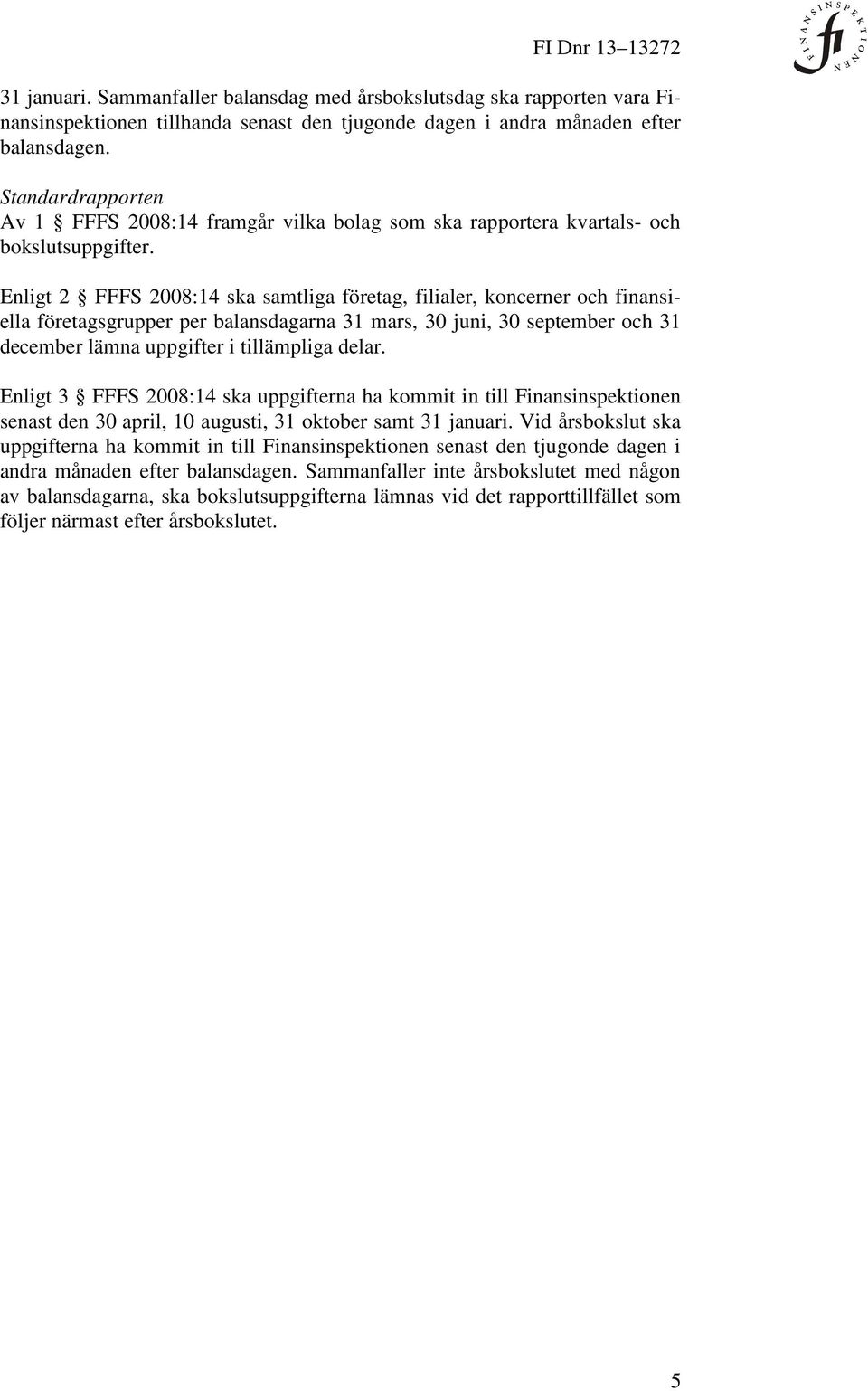 FI Dnr 13–13272

FINANSINSPEKTIONEN
fi

31 januari. Sammanfaller balansdag med årsbokslutsdag ska rapporten vara Finansinspektionen tillhanda senast den tjugonde dagen i andra månaden efter balansdagen.

Standardrapporten
Av 1 § FFFS 2008:14 framgår vilka bolag som ska rapportera kvartals- och bokslutsuppgifter.

Enligt 2 § FFFS 2008:14 ska samtliga företag, filialer, koncerner och finansiella företagsgrupper per balansdagarna 31 mars, 30 juni, 30 september och 31 december lämna uppgifter i tillämpliga delar.

Enligt 3 § FFFS 2008:14 ska uppgifterna ha kommit in till Finansinspektionen senast den 30 april, 10 augusti, 31 oktober samt 31 januari. Vid årsbokslut ska uppgifterna ha kommit in till Finansinspektionen senast den tjugonde dagen i andra månaden efter balansdagen. Sammanfaller inte årsbokslutet med någon av balansdagarna, ska bokslutsuppgifterna lämnas vid det rapporttillfället som följer närmast efter årsbokslutet.

5